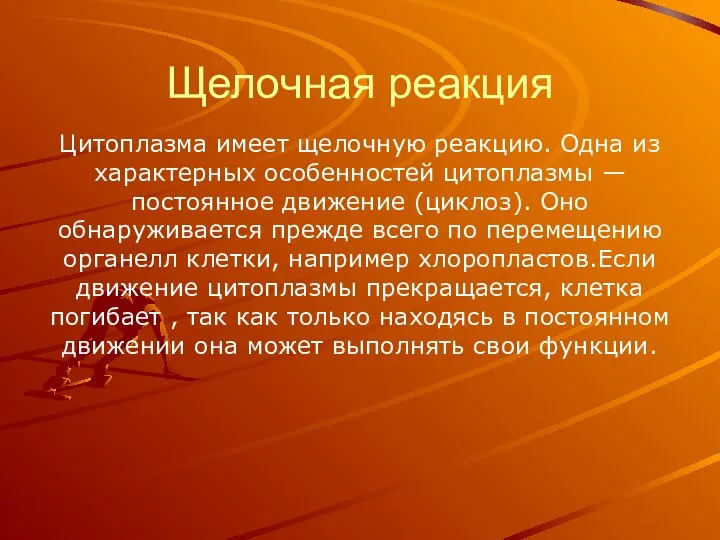 Щелочная реакция

Цитоплазма имеет щелочную реакцию. Одна из характерных особенностей цитоплазмы — постоянное движение (циклоз). Оно обнаруживается прежде всего по перемещению органелл клетки, например хлоропластов.Если движение цитоплазмы прекращается, клетка погибает , так как только находясь в постоянном движении она может выполнять свои функции.